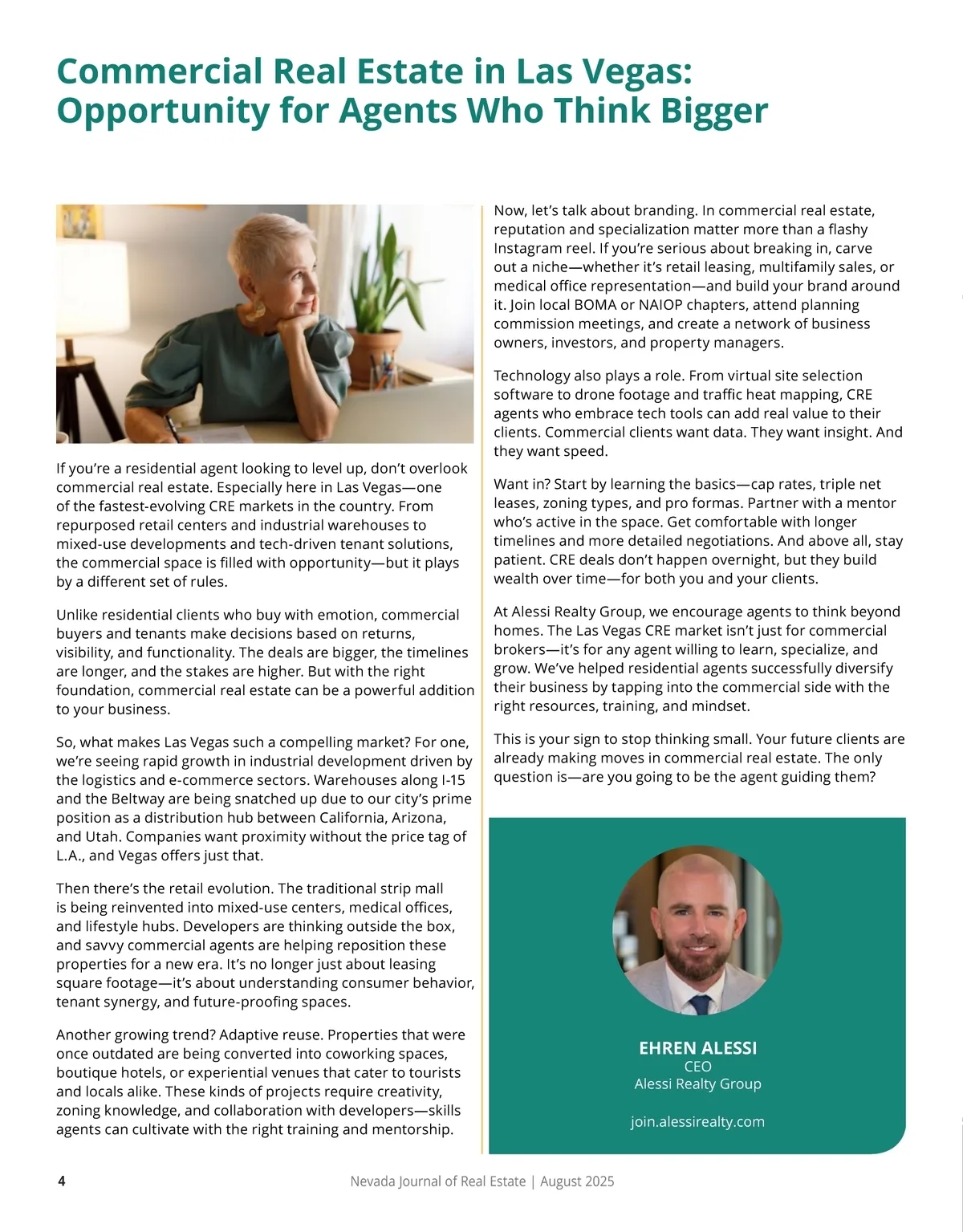 Commercial Real Estate in Las Vegas: Opportunity for Agents Who Think Bigger

If you're a residential agent looking to level up, don't overlook commercial real estate. Especially here in Las Vegas—one of the fastest-evolving CRE markets in the country. From repurposed retail centers and industrial warehouses to mixed-use developments and tech-driven tenant solutions, the commercial space is filled with opportunity—but it plays by a different set of rules.

Unlike residential clients who buy with emotion, commercial buyers and tenants make decisions based on returns, visibility, and functionality. The deals are bigger, the timelines are longer, and the stakes are higher. But with the right foundation, commercial real estate can be a powerful addition to your business.

So, what makes Las Vegas such a compelling market? For one, we're seeing rapid growth in industrial development driven by the logistics and e-commerce sectors. Warehouses along I-15 and the Beltway are being snatched up due to our city's prime position as a distribution hub between California, Arizona, and Utah. Companies want proximity without the price tag of L.A., and Vegas offers just that.

Then there's the retail evolution. The traditional strip mall is being reinvented into mixed-use centers, medical offices, and lifestyle hubs. Developers are thinking outside the box, and savvy commercial agents are helping reposition these properties for a new era. It's no longer just about leasing square footage—it's about understanding consumer behavior, tenant synergy, and future-proofing spaces.

Another growing trend? Adaptive reuse. Properties that were once outdated are being converted into coworking spaces, boutique hotels, or experiential venues that cater to tourists and locals alike. These kinds of projects require creativity, zoning knowledge, and collaboration with developers—skills agents can cultivate with the right training and mentorship.

Now, let's talk about branding. In commercial real estate, reputation and specialization matter more than a flashy Instagram reel. If you're serious about breaking in, carve out a niche—whether it's retail leasing, multifamily sales, or medical office representation—and build your brand around it. Join local BOMA or NAIOP chapters, attend planning commission meetings, and create a network of business owners, investors, and property managers.

Technology also plays a role. From virtual site selection software to drone footage and traffic heat mapping, CRE agents who embrace tech tools can add real value to their clients. Commercial clients want data. They want insight. And they want speed.

Want in? Start by learning the basics—cap rates, triple net leases, zoning types, and pro formas. Partner with a mentor who's active in the space. Get comfortable with longer timelines and more detailed negotiations. And above all, stay patient. CRE deals don't happen overnight, but they build wealth over time—for both you and your clients.

At Alessi Realty Group, we encourage agents to think beyond homes. The Las Vegas CRE market isn't just for commercial brokers—it's for any agent willing to learn, specialize, and grow. We've helped residential agents successfully diversify their business by tapping into the commercial side with the right resources, training, and mindset.

This is your sign to stop thinking small. Your future clients are already making moves in commercial real estate. The only question is—are you going to be the agent guiding them?

EHREN ALESSI
CEO
Alessi Realty Group

join.alessirealty.com

4 Nevada Journal of Real Estate | August 2025